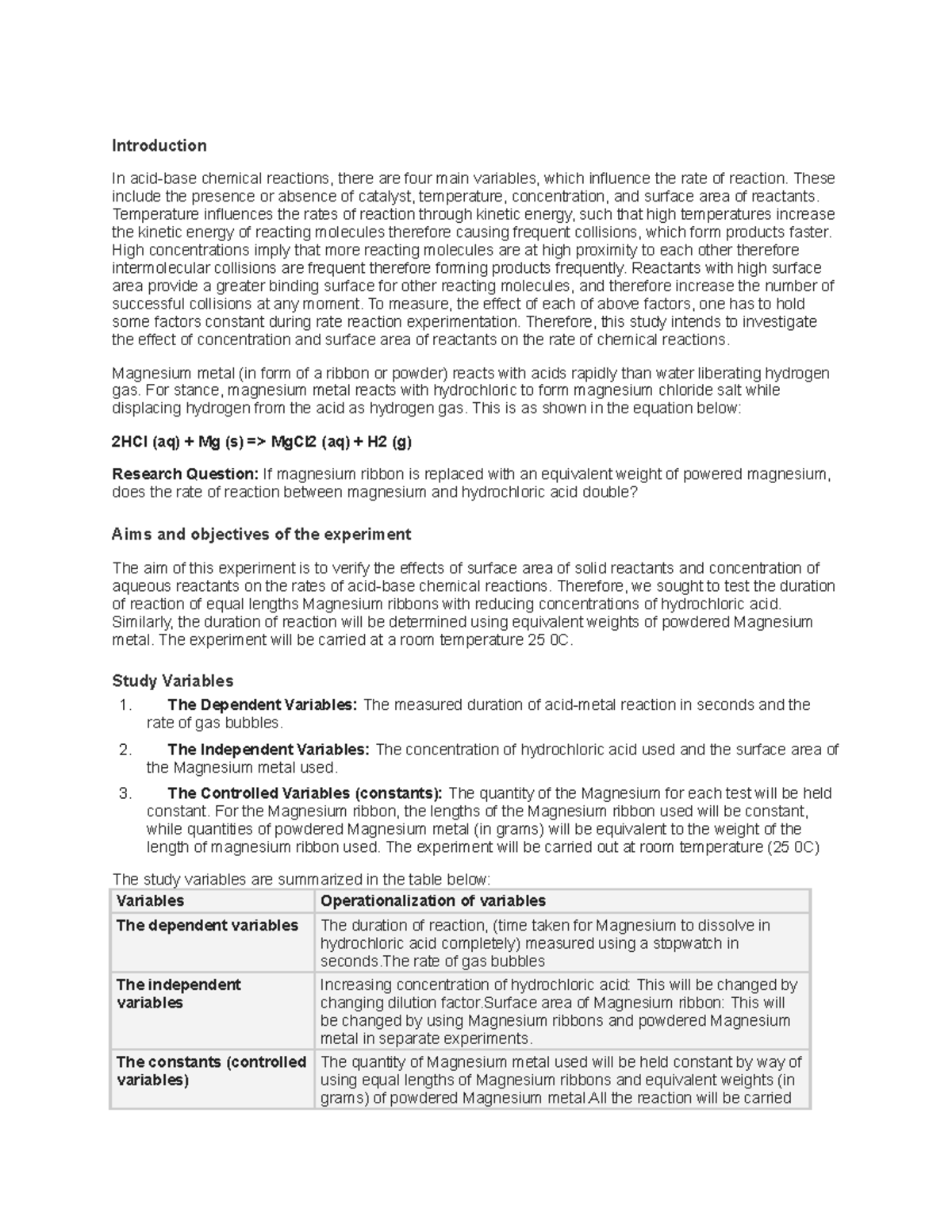 Introduction

In acid-base chemical reactions, there are four main variables, which influence the rate of reaction. These include the presence or absence of catalyst, temperature, concentration, and surface area of reactants. Temperature influences the rates of reaction through kinetic energy, such that high temperatures increase the kinetic energy of reacting molecules therefore causing frequent collisions, which form products faster. High concentrations imply that more reacting molecules are at high proximity to each other therefore intermolecular collisions are frequent therefore forming products frequently. Reactants with high surface area provide a greater binding surface for other reacting molecules, and therefore increase the number of successful collisions at any moment. To measure, the effect of each of above factors, one has to hold some factors constant during rate reaction experimentation. Therefore, this study intends to investigate the effect of concentration and surface area of reactants on the rate of chemical reactions.

Magnesium metal (in form of a ribbon or powder) reacts with acids rapidly than water liberating hydrogen gas. For stance, magnesium metal reacts with hydrochloric to form magnesium chloride salt while displacing hydrogen from the acid as hydrogen gas. This is as shown in the equation below:

2HCl (aq) + Mg (s) => MgCl2 (aq) + H2 (g)

Research Question: If magnesium ribbon is replaced with an equivalent weight of powered magnesium, does the rate of reaction between magnesium and hydrochloric acid double?

Aims and objectives of the experiment

The aim of this experiment is to verify the effects of surface area of solid reactants and concentration of aqueous reactants on the rates of acid-base chemical reactions. Therefore, we sought to test the duration of reaction of equal lengths Magnesium ribbons with reducing concentrations of hydrochloric acid. Similarly, the duration of reaction will be determined using equivalent weights of powdered Magnesium metal. The experiment will be carried at a room temperature 25 0C.

Study Variables

1. The Dependent Variables: The measured duration of acid-metal reaction in seconds and the rate of gas bubbles.

2. The Independent Variables: The concentration of hydrochloric acid used and the surface area of the Magnesium metal used.

3. The Controlled Variables (constants): The quantity of the Magnesium for each test will be held constant. For the Magnesium ribbon, the lengths of the Magnesium ribbon used will be constant, while quantities of powdered Magnesium metal (in grams) will be equivalent to the weight of the length of magnesium ribbon used. The experiment will be carried out at room temperature (25 0C)

The study variables are summarized in the table below:

| Variables | Operationalization of variables |
|---|---|
| The dependent variables | The duration of reaction, (time taken for Magnesium to dissolve in hydrochloric acid completely) measured using a stopwatch in seconds.The rate of gas bubbles |
| The independent variables | Increasing concentration of hydrochloric acid: This will be changed by changing dilution factor.Surface area of Magnesium ribbon: This will be changed by using Magnesium ribbons and powdered Magnesium metal in separate experiments. |
| The constants (controlled variables) | The quantity of Magnesium metal used will be held constant by way of using equal lengths of Magnesium ribbons and equivalent weights (in grams) of powdered Magnesium metal.All the reaction will be carried |